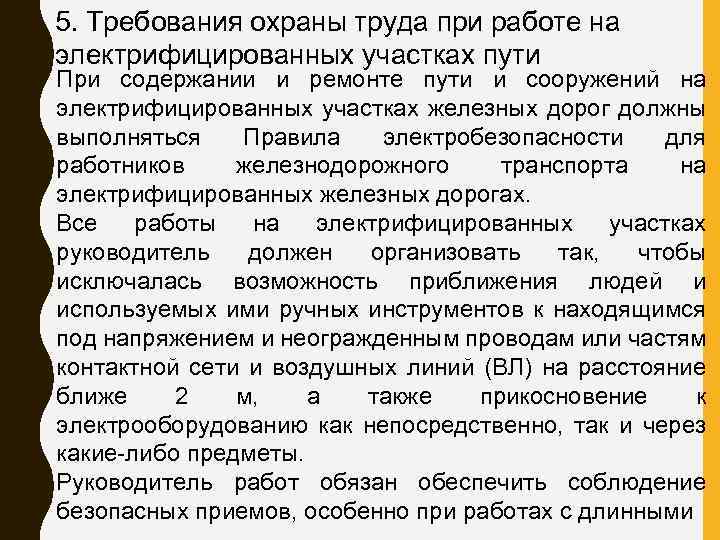 5. Требования охраны труда при работе на электрифицированных участках пути

При содержании и ремонте пути и сооружений на электрифицированных участках железных дорог должны выполняться Правила электробезопасности для работников железнодорожного транспорта на электрифицированных железных дорогах.

Все работы на электрифицированных участках руководитель должен организовать так, чтобы исключалась возможность приближения людей и используемых ими ручных инструментов к находящимся под напряжением и неогражденным проводам или частям контактной сети и воздушных линий (ВЛ) на расстояние ближе 2 м, а также прикосновение к электрооборудованию как непосредственно, так и через какие-либо предметы.

Руководитель работ обязан обеспечить соблюдение безопасных приемов, особенно при работах с длинными